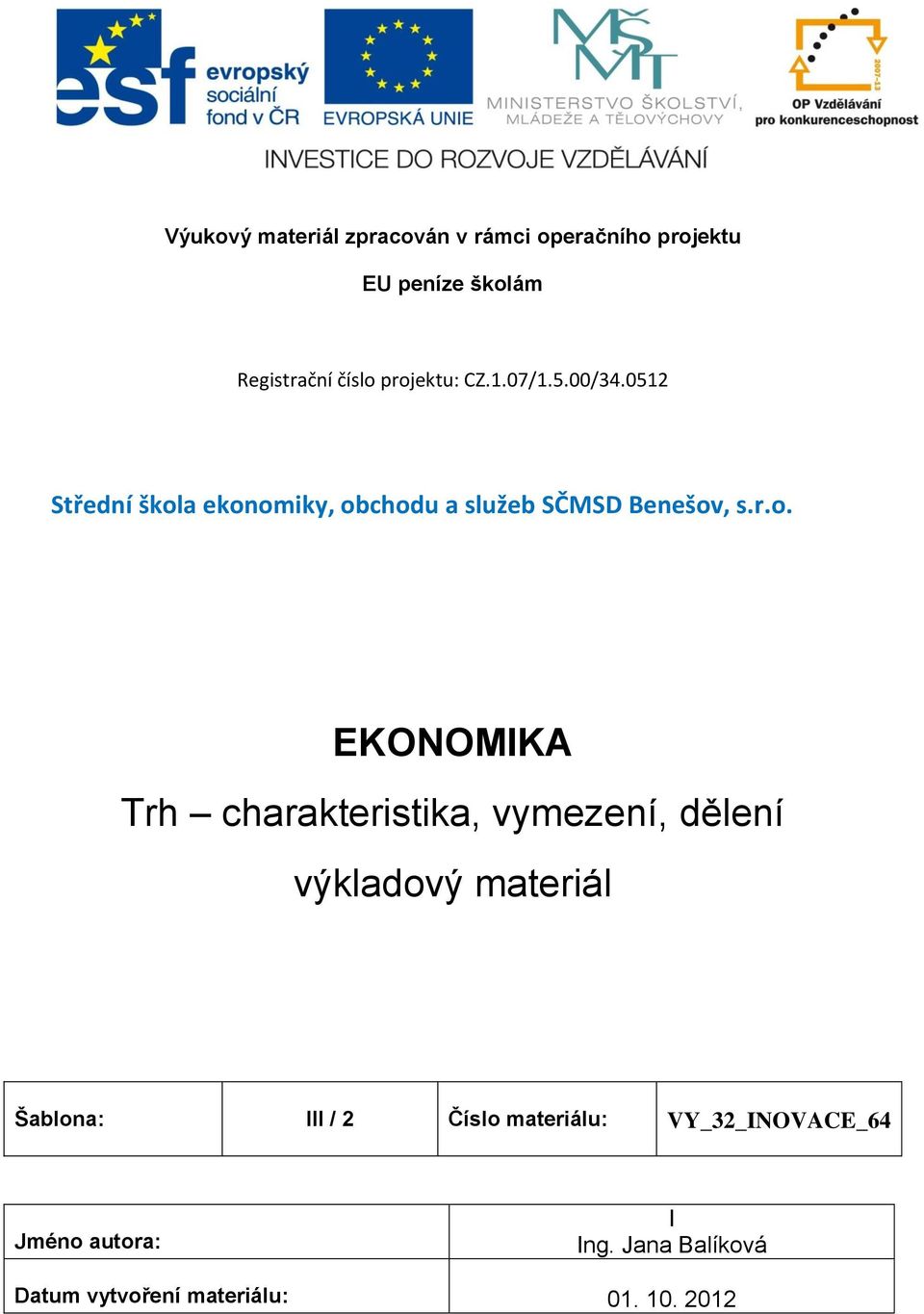 esf evropský sociální fond v ČR

EVROPSKÁ UNIE

MŠMT MINISTERSTVO ŠKOLSTVÍ, MLÁDEŽE A TĚLOVÝCHOVY

2007-13 OP Vzdělávání pro konkurenceschopnost

INVESTICE DO ROZVOJE VZDĚLÁVÁNÍ

Výukový materiál zpracován v rámci operačního projektu

EU peníze školám

Registrační číslo projektu: CZ.1.07/1.5.00/34.0512

Střední škola ekonomiky, obchodu a služeb SČMSD Benešov, s.r.o.

EKONOMIKA

Trh – charakteristika, vymezení, dělení

výkladový materiál

| Šablona: | III / 2 | Číslo materiálu: | VY_32_INOVACE_64 |
|---|---|---|---|

| Jméno autora: | I Ing. Jana Balíková |
|---|---|
| Datum vytvoření materiálu: | 01. 10. 2012 |